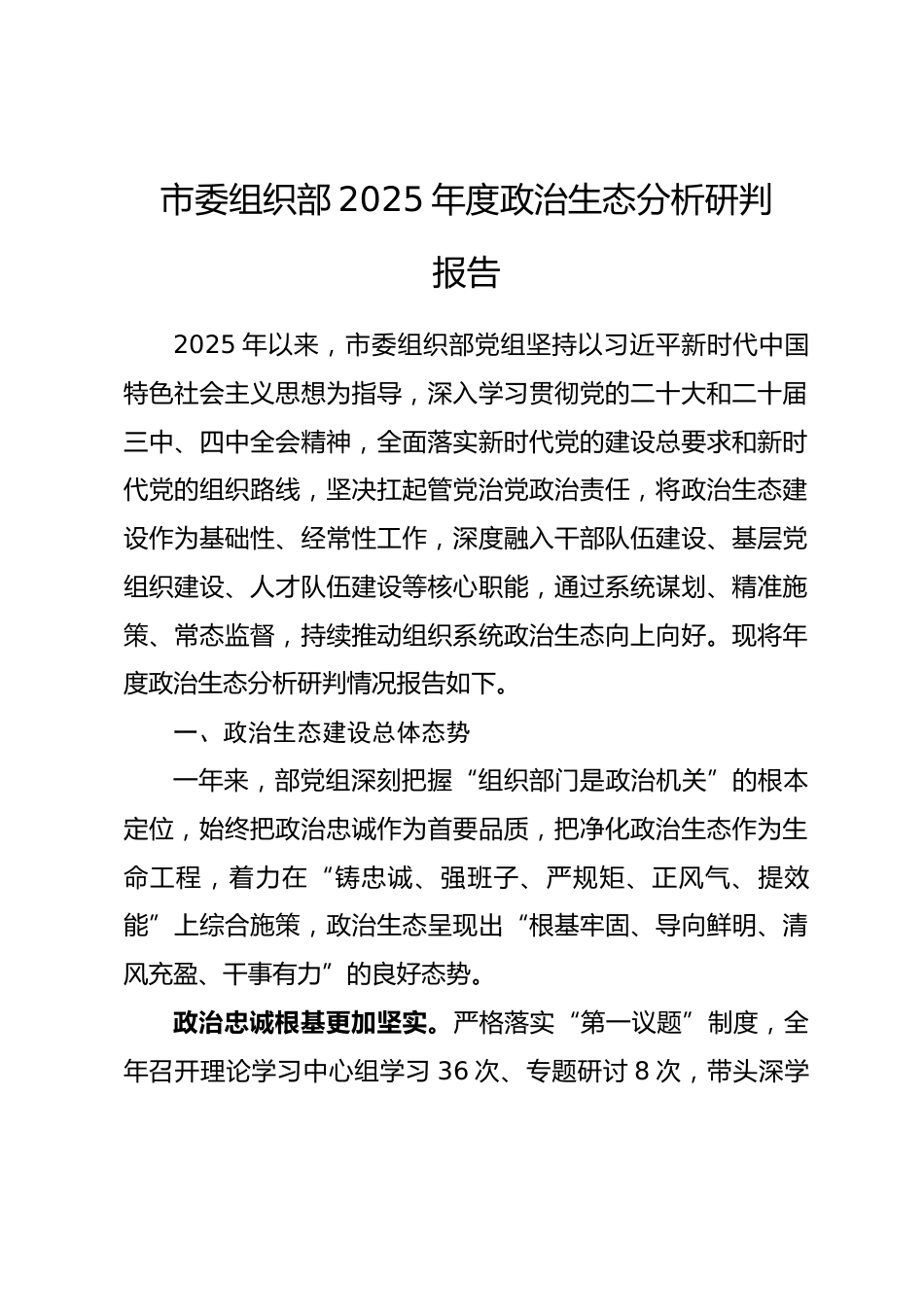 市委组织部 2025 年度政治生态分析研判报告

2025 年以来，市委组织部党组坚持以习近平新时代中国特色社会主义思想为指导，深入学习贯彻党的二十大和二十届三中、四中全会精神，全面落实新时代党的建设总要求和新时代党的组织路线，坚决扛起管党治党政治责任，将政治生态建设作为基础性、经常性工作，深度融入干部队伍建设、基层党组织建设、人才队伍建设等核心职能，通过系统谋划、精准施策、常态监督，持续推动组织系统政治生态向上向好。现将年度政治生态分析研判情况报告如下。

一、政治生态建设总体态势

一年来，部党组深刻把握“组织部门是政治机关”的根本定位，始终把政治忠诚作为首要品质，把净化政治生态作为生命工程，着力在“铸忠诚、强班子、严规矩、正风气、提效能”上综合施策，政治生态呈现出“根基牢固、导向鲜明、清风充盈、干事有力”的良好态势。

政治忠诚根基更加坚实。严格落实“第一议题”制度，全年召开理论学习中心组学习 36 次、专题研讨 8 次，带头深学